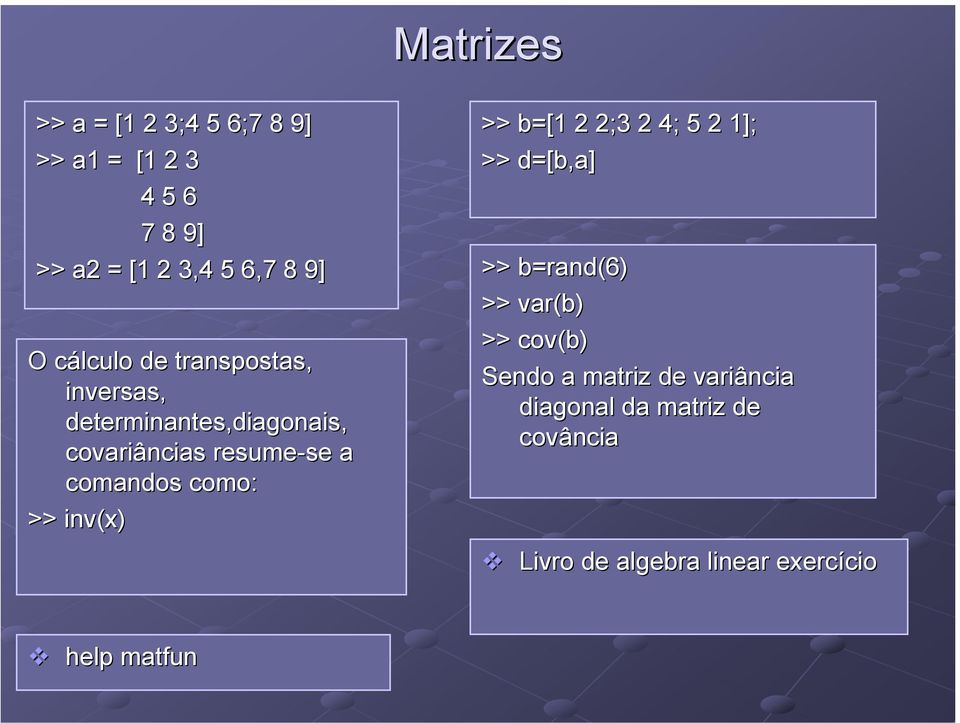 Matrizes

>> a = [1 2 3;4 5 6;7 8 9]
>> a1 = [1 2 3
4 5 6
7 8 9]
>> a2 = [1 2 3,4 5 6,7 8 9]

O cálculo de transpostas, inversas, determinantes,diagonais, covariâncias resume-se a comandos como:
>> inv(x)

❖ help matfun

>> b=[1 2 2;3 2 4; 5 2 1];
>> d=[b,a]

>> b=rand(6)
>> var(b)
>> cov(b)
Sendo a matriz de variância diagonal da matriz de covância

❖ Livro de algebra linear exercício